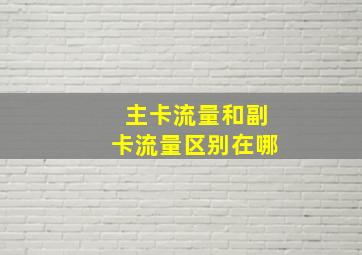 主卡流量和副卡流量区别在哪